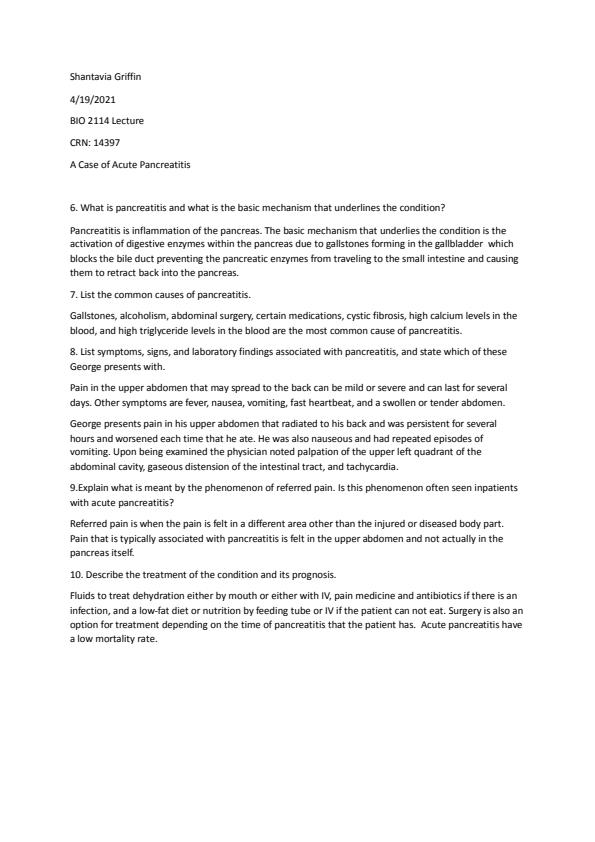 Shantavia Griffin

4/19/2021

BIO 2114 Lecture

CRN: 14397

A Case of Acute Pancreatitis

6. What is pancreatitis and what is the basic mechanism that underlines the condition?

Pancreatitis is inflammation of the pancreas. The basic mechanism that underlies the condition is the activation of digestive enzymes within the pancreas due to gallstones forming in the gallbladder which blocks the bile duct preventing the pancreatic enzymes from traveling to the small intestine and causing them to retract back into the pancreas.

7. List the common causes of pancreatitis.

Gallstones, alcoholism, abdominal surgery, certain medications, cystic fibrosis, high calcium levels in the blood, and high triglyceride levels in the blood are the most common cause of pancreatitis.

8. List symptoms, signs, and laboratory findings associated with pancreatitis, and state which of these George presents with.

Pain in the upper abdomen that may spread to the back can be mild or severe and can last for several days. Other symptoms are fever, nausea, vomiting, fast heartbeat, and a swollen or tender abdomen.

George presents pain in his upper abdomen that radiated to his back and was persistent for several hours and worsened each time that he ate. He was also nauseous and had repeated episodes of vomiting. Upon being examined the physician noted palpation of the upper left quadrant of the abdominal cavity, gaseous distension of the intestinal tract, and tachycardia.

9.Explain what is meant by the phenomenon of referred pain. Is this phenomenon often seen inpatients with acute pancreatitis?

Referred pain is when the pain is felt in a different area other than the injured or diseased body part. Pain that is typically associated with pancreatitis is felt in the upper abdomen and not actually in the pancreas itself.

10. Describe the treatment of the condition and its prognosis.

Fluids to treat dehydration either by mouth or either with IV, pain medicine and antibiotics if there is an infection, and a low-fat diet or nutrition by feeding tube or IV if the patient can not eat. Surgery is also an option for treatment depending on the time of pancreatitis that the patient has. Acute pancreatitis have a low mortality rate.